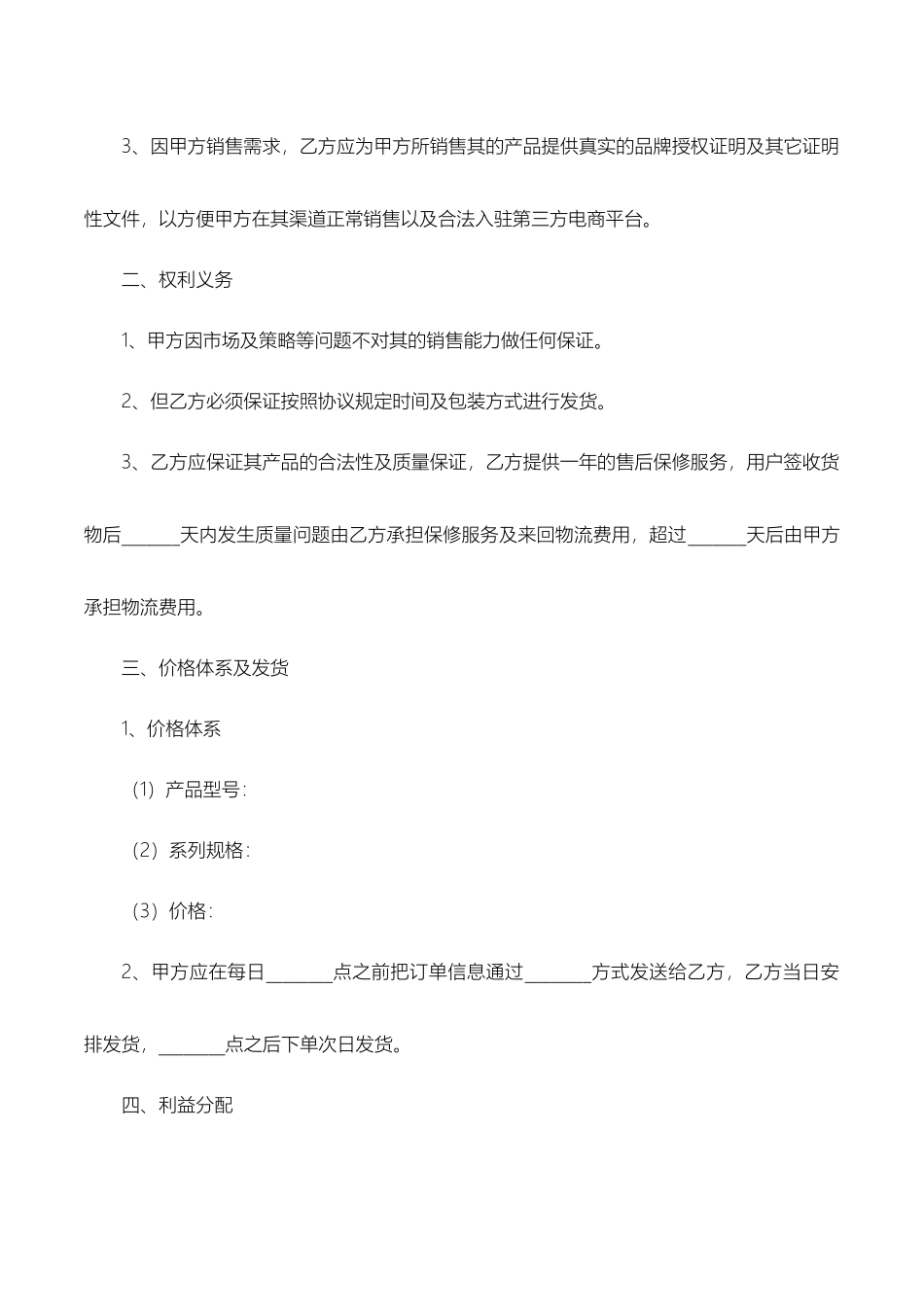 3、因甲方销售需求，乙方应为甲方所销售其的产品提供真实的品牌授权证明及其它证明性文件，以方便甲方在其渠道正常销售以及合法入驻第三方电商平台。

二、权利义务

1、甲方因市场及策略等问题不对其的销售能力做任何保证。

2、但乙方必须保证按照协议规定时间及包装方式进行发货。

3、乙方应保证其产品的合法性及质量保证，乙方提供一年的售后保修服务，用户签收货物后______天内发生质量问题由乙方承担保修服务及来回物流费用，超过______天后由甲方承担物流费用。

三、价格体系及发货

1、价格体系

（1）产品型号：

（2）系列规格：

（3）价格：

2、甲方应在每日_______点之前把订单信息通过_______方式发送给乙方，乙方当日安排发货，_______点之后下单次日发货。

四、利益分配